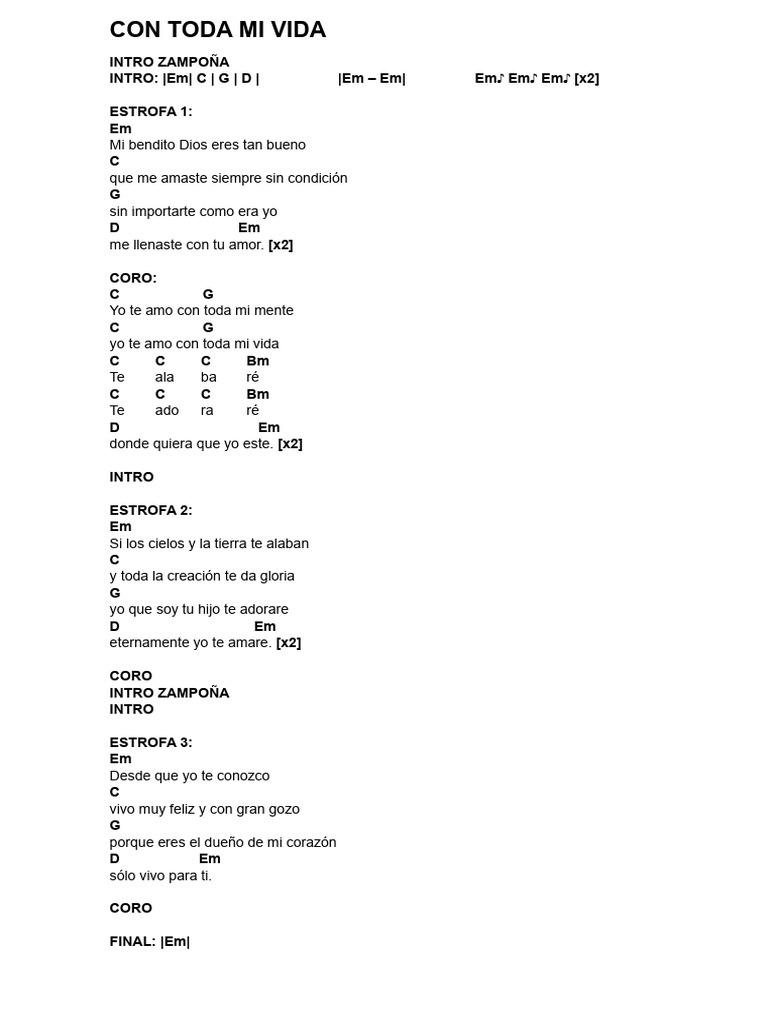 CON TODA MI VIDA

INTRO ZAMPOÑA
INTRO: |Em| C | G | D | |Em – Em| Em♪ Em♪ Em♪ [x2]

ESTROFA 1:
Em
Mi bendito Dios eres tan bueno
C
que me amaste siempre sin condición
G
sin importarte como era yo
D Em
me llenaste con tu amor. [x2]

CORO:
C G
Yo te amo con toda mi mente
C G
yo te amo con toda mi vida
C C C Bm
Te ala ba ré
C C C Bm
Te ado ra ré
D Em
donde quiera que yo este. [x2]

INTRO

ESTROFA 2:
Em
Si los cielos y la tierra te alaban
C
y toda la creación te da gloria
G
yo que soy tu hijo te adorare
D Em
eternamente yo te amare. [x2]

CORO
INTRO ZAMPOÑA
INTRO

ESTROFA 3:
Em
Desde que yo te conozco
C
vivo muy feliz y con gran gozo
G
porque eres el dueño de mi corazón
D Em
sólo vivo para ti.

CORO

FINAL: |Em|